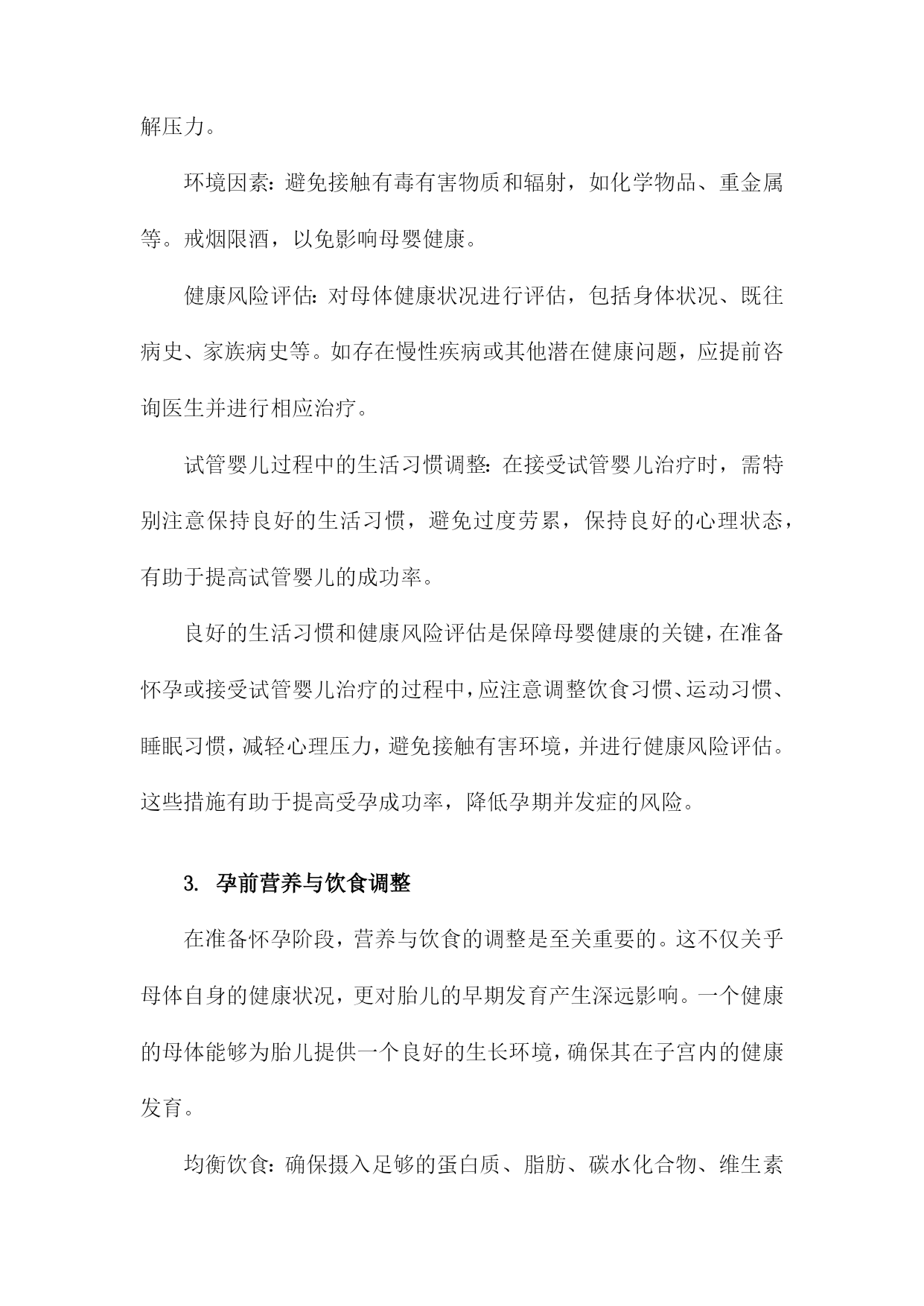 解压力。

环境因素：避免接触有毒有害物质和辐射，如化学物品、重金属等。戒烟限酒，以免影响母婴健康。

健康风险评估：对母体健康状况进行评估，包括身体状况、既往病史、家族病史等。如存在慢性疾病或其他潜在健康问题，应提前咨询医生并进行相应治疗。

试管婴儿过程中的生活习惯调整：在接受试管婴儿治疗时，需特别注意保持良好的生活习惯，避免过度劳累，保持良好的心理状态，有助于提高试管婴儿的成功率。

良好的生活习惯和健康风险评估是保障母婴健康的关键，在准备怀孕或接受试管婴儿治疗的过程中，应注意调整饮食习惯、运动习惯、睡眠习惯，减轻心理压力，避免接触有害环境，并进行健康风险评估。这些措施有助于提高受孕成功率，降低孕期并发症的风险。

3. 孕前营养与饮食调整

在准备怀孕阶段，营养与饮食的调整是至关重要的。这不仅关乎母体自身的健康状况，更对胎儿的早期发育产生深远影响。一个健康的母体能够为胎儿提供一个良好的生长环境，确保其在子宫内的健康发育。

均衡饮食：确保摄入足够的蛋白质、脂肪、碳水化合物、维生素